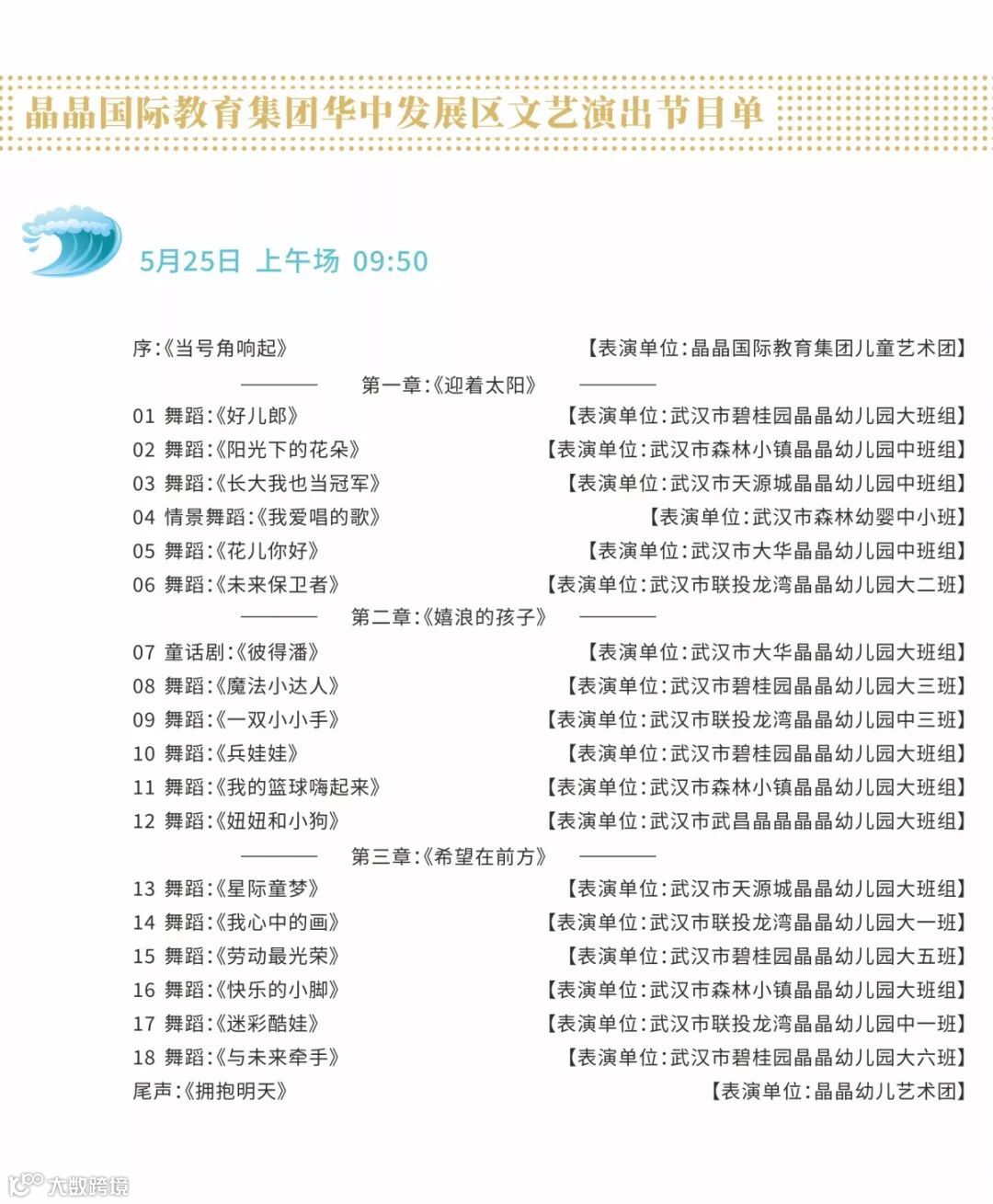 晶晶国际教育集团华中发展区文艺演出节目单

5月25日 上午场 09:50

序:《当号角响起》 【表演单位:晶晶国际教育集团儿童艺术团】

第一章:《迎着太阳》

01 舞蹈:《好儿郎》 【表演单位:武汉市碧桂园晶晶幼儿园大班组】
02 舞蹈:《阳光下的花朵》 【表演单位:武汉市森林小镇晶晶幼儿园中班组】
03 舞蹈:《长大我也当冠军》 【表演单位:武汉市天源城晶晶幼儿园中班组】
04 情景舞蹈:《我爱唱的歌》 【表演单位:武汉市森林幼婴中小班】
05 舞蹈:《花儿你好》 【表演单位:武汉市大华晶晶幼儿园中班组】
06 舞蹈:《未来保卫者》 【表演单位:武汉市联投龙湾晶晶幼儿园大二班】

第二章:《嬉浪的孩子》

07 童话剧:《彼得潘》 【表演单位:武汉市大华晶晶幼儿园大班组】
08 舞蹈:《魔法小达人》 【表演单位:武汉市碧桂园晶晶幼儿园大三班】
09 舞蹈:《一双小小手》 【表演单位:武汉市联投龙湾晶晶幼儿园中三班】
10 舞蹈:《兵娃娃》 【表演单位:武汉市碧桂园晶晶幼儿园大班组】
11 舞蹈:《我的篮球嗨起来》 【表演单位:武汉市森林小镇晶晶幼儿园大班组】
12 舞蹈:《妞妞和小狗》 【表演单位:武汉市武昌晶晶晶晶幼儿园大班组】

第三章:《希望在前方》

13 舞蹈:《星际童梦》 【表演单位:武汉市天源城晶晶幼儿园大班组】
14 舞蹈:《我心中的画》 【表演单位:武汉市联投龙湾晶晶幼儿园大一班】
15 舞蹈:《劳动最光荣》 【表演单位:武汉市碧桂园晶晶幼儿园大五班】
16 舞蹈:《快乐的小脚》 【表演单位:武汉市森林小镇晶晶幼儿园大班组】
17 舞蹈:《迷彩酷娃》 【表演单位:武汉市联投龙湾晶晶幼儿园中一班】
18 舞蹈:《与未来牵手》 【表演单位:武汉市碧桂园晶晶幼儿园大六班】
尾声:《拥抱明天》 【表演单位:晶晶幼儿艺术团】

大数跨境